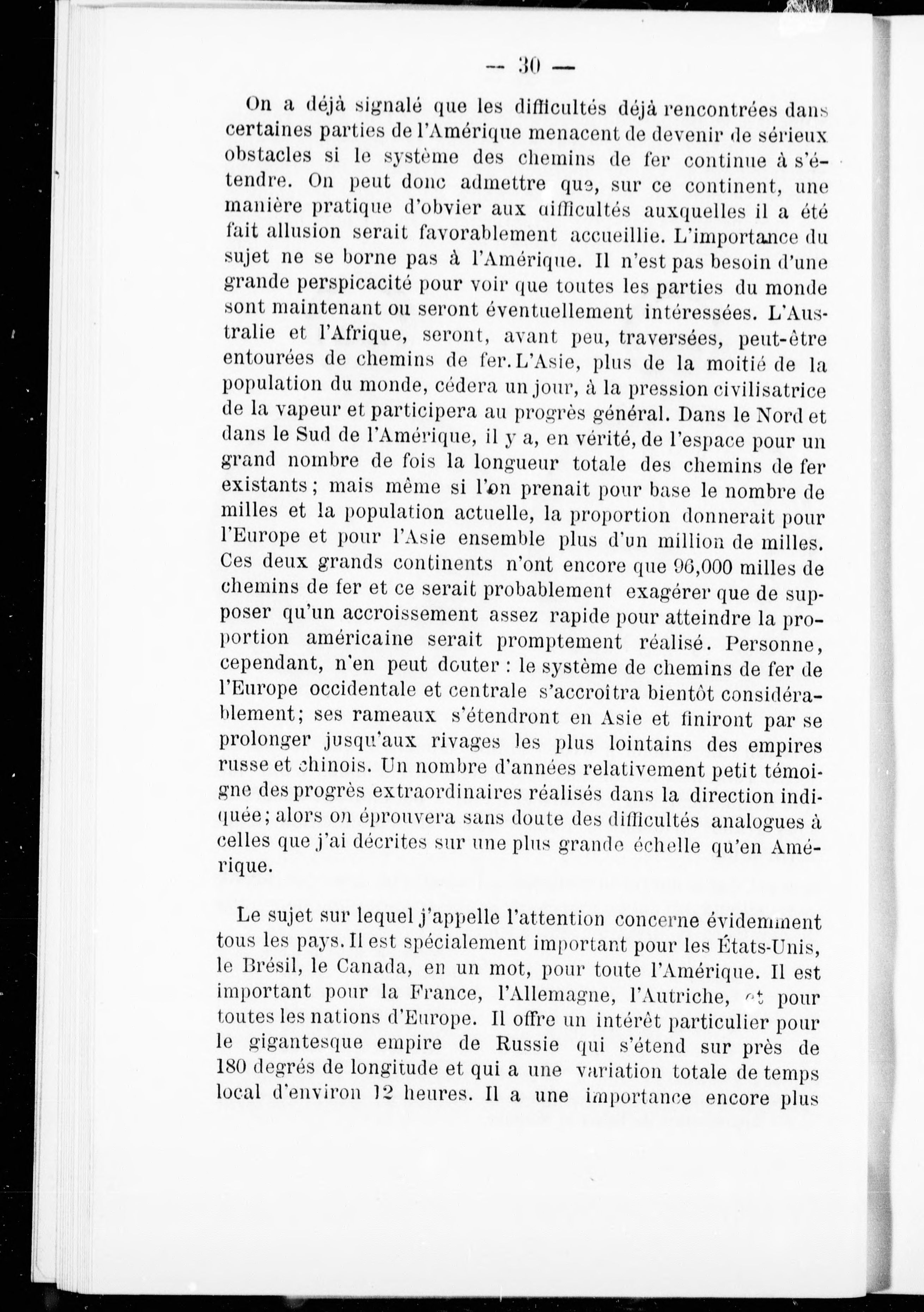 — 30 —

On a déjà signalé que les difficultés déjà rencontrées dans certaines parties de l'Amérique menacent de devenir de sérieux obstacles si le système des chemins de fer continue à s'étendre. On peut donc admettre que, sur ce continent, une manière pratique d'obvier aux difficultés auxquelles il a été fait allusion serait favorablement accueillie. L'importance du sujet ne se borne pas à l'Amérique. Il n'est pas besoin d'une grande perspicacité pour voir que toutes les parties du monde sont maintenant ou seront éventuellement intéressées. L'Australie et l'Afrique, seront, avant peu, traversées, peut-être entourées de chemins de fer. L'Asie, plus de la moitié de la population du monde, cédera un jour, à la pression civilisatrice de la vapeur et participera au progrès général. Dans le Nord et dans le Sud de l'Amérique, il y a, en vérité, de l'espace pour un grand nombre de fois la longueur totale des chemins de fer existants ; mais même si l'on prenait pour base le nombre de milles et la population actuelle, la proportion donnerait pour l'Europe et pour l'Asie ensemble plus d'un million de milles. Ces deux grands continents n'ont encore que 96,000 milles de chemins de fer et ce serait probablement exagérer que de supposer qu'un accroissement assez rapide pour atteindre la proportion américaine serait promptement réalisé. Personne, cependant, n'en peut douter : le système de chemins de fer de l'Europe occidentale et centrale s'accroîtra bientôt considérablement; ses rameaux s'étendront en Asie et finiront par se prolonger jusqu'aux rivages les plus lointains des empires russe et chinois. Un nombre d'années relativement petit témoigne des progrès extraordinaires réalisés dans la direction indiquée; alors on éprouvera sans doute des difficultés analogues à celles que j'ai décrites sur une plus grande échelle qu'en Amérique.

Le sujet sur lequel j'appelle l'attention concerne évidemment tous les pays. Il est spécialement important pour les États-Unis, le Brésil, le Canada, en un mot, pour toute l'Amérique. Il est important pour la France, l'Allemagne, l'Autriche, et pour toutes les nations d'Europe. Il offre un intérêt particulier pour le gigantesque empire de Russie qui s'étend sur près de 180 degrés de longitude et qui a une variation totale de temps local d'environ 12 heures. Il a une importance encore plus